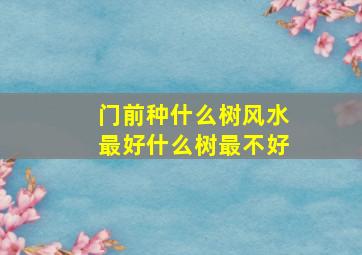 门前种什么树风水最好什么树最不好